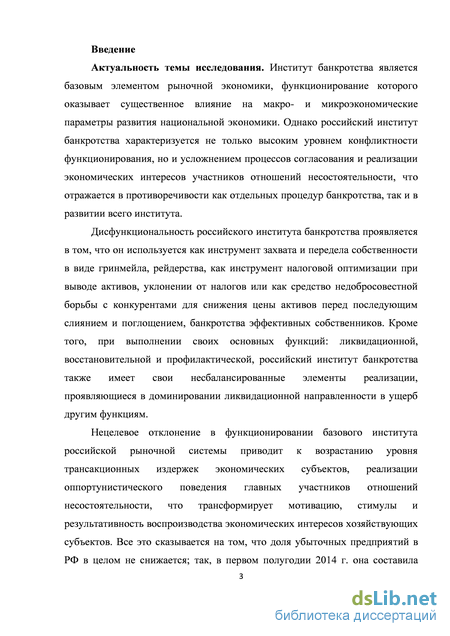 Введение

Актуальность темы исследования. Институт банкротства является базовым элементом рыночной экономики, функционирование которого оказывает существенное влияние на макро- и микроэкономические параметры развития национальной экономики. Однако российский институт банкротства характеризуется не только высоким уровнем конфликтности функционирования, но и усложнением процессов согласования и реализации экономических интересов участников отношений несостоятельности, что отражается в противоречивости как отдельных процедур банкротства, так и в развитии всего института.

Дисфункциональность российского института банкротства проявляется в том, что он используется как инструмент захвата и передела собственности в виде гринмейла, рейдерства, как инструмент налоговой оптимизации при выводе активов, уклонении от налогов или как средство недобросовестной борьбы с конкурентами для снижения цены активов перед последующим слиянием и поглощением, банкротства эффективных собственников. Кроме того, при выполнении своих основных функций: ликвидационной, восстановительной и профилактической, российский институт банкротства также имеет свои несбалансированные элементы реализации, проявляющиеся в доминировании ликвидационной направленности в ущерб другим функциям.

Нецелевое отклонение в функционировании базового института российской рыночной системы приводит к возрастанию уровня трансакционных издержек экономических субъектов, реализации оппортунистического поведения главных участников отношений несостоятельности, что трансформирует мотивацию, стимулы и результативность воспроизводства экономических интересов хозяйствующих субъектов. Все это сказывается на том, что доля убыточных предприятий в РФ в целом не снижается; так, в первом полугодии 2014 г. она составила

3

dsLib.net
библиотека диссертаций